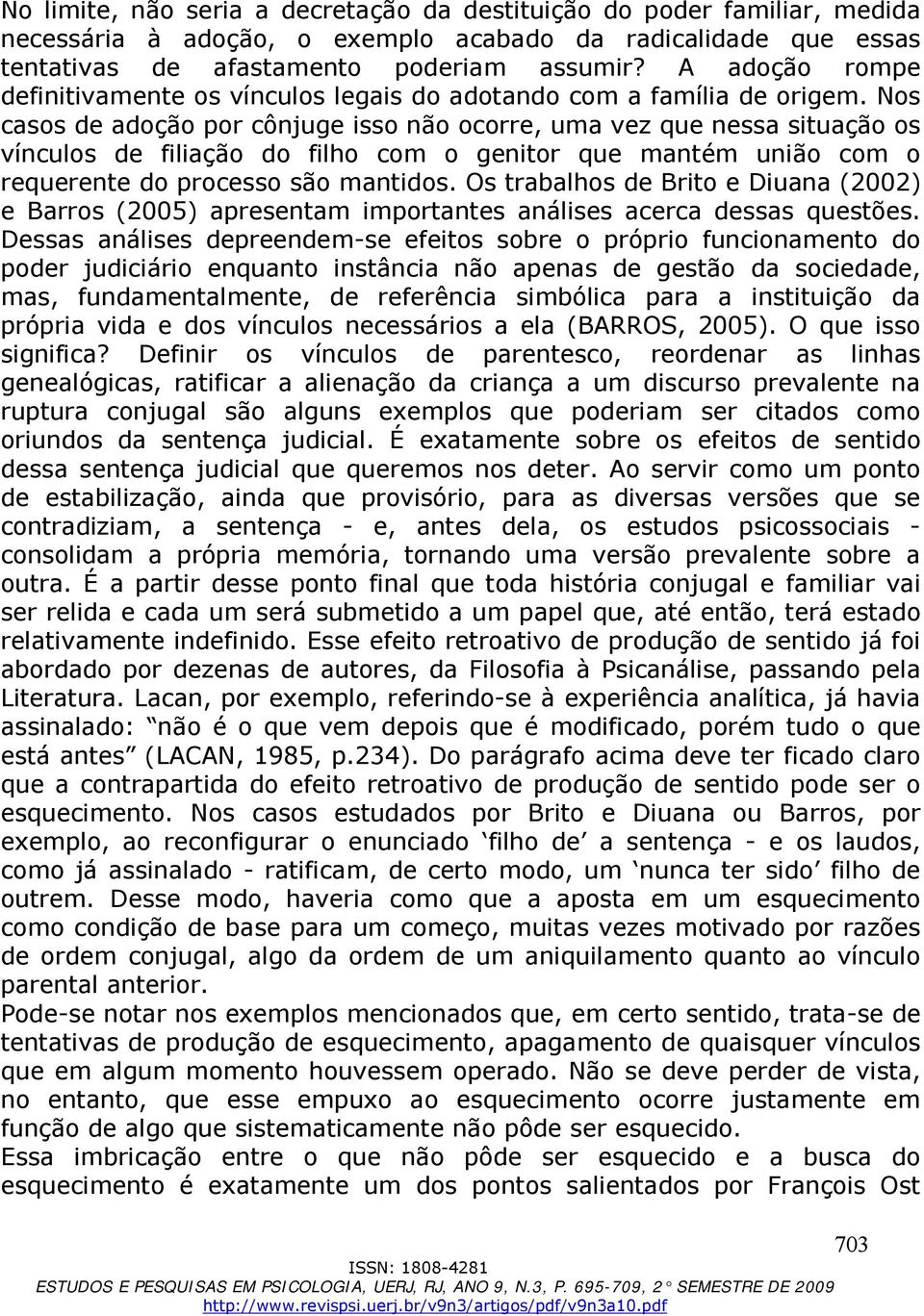 No limite, não seria a decretação da destituição do poder familiar, medida necessária à adoção, o exemplo acabado da radicalidade que essas tentativas de afastamento poderiam assumir? A adoção rompe definitivamente os vínculos legais do adotando com a família de origem. Nos casos de adoção por cônjuge isso não ocorre, uma vez que nessa situação os vínculos de filiação do filho com o genitor que mantém união com o requerente do processo são mantidos. Os trabalhos de Brito e Diuana (2002) e Barros (2005) apresentam importantes análises acerca dessas questões. Dessas análises depreendem-se efeitos sobre o próprio funcionamento do poder judiciário enquanto instância não apenas de gestão da sociedade, mas, fundamentalmente, de referência simbólica para a instituição da própria vida e dos vínculos necessários a ela (BARROS, 2005). O que isso significa? Definir os vínculos de parentesco, reordenar as linhas genealógicas, ratificar a alienação da criança a um discurso prevalente na ruptura conjugal são alguns exemplos que poderiam ser citados como oriundos da sentença judicial. É exatamente sobre os efeitos de sentido dessa sentença judicial que queremos nos deter. Ao servir como um ponto de estabilização, ainda que provisório, para as diversas versões que se contradiziam, a sentença - e, antes dela, os estudos psicossociais - consolidam a própria memória, tornando uma versão prevalente sobre a outra. É a partir desse ponto final que toda história conjugal e familiar vai ser relida e cada um será submetido a um papel que, até então, terá estado relativamente indefinido. Esse efeito retroativo de produção de sentido já foi abordado por dezenas de autores, da Filosofia à Psicanálise, passando pela Literatura. Lacan, por exemplo, referindo-se à experiência analítica, já havia assinalado: “não é o que vem depois que é modificado, porém tudo o que está antes” (LACAN, 1985, p.234). Do parágrafo acima deve ter ficado claro que a contrapartida do efeito retroativo de produção de sentido pode ser o esquecimento. Nos casos estudados por Brito e Diuana ou Barros, por exemplo, ao reconfigurar o enunciado ‘filho de’ a sentença - e os laudos, como já assinalado - ratificam, de certo modo, um ‘nunca ter sido’ filho de outrem. Desse modo, haveria como que a aposta em um esquecimento como condição de base para um começo, muitas vezes motivado por razões de ordem conjugal, algo da ordem de um aniquilamento quanto ao vínculo parental anterior.
Pode-se notar nos exemplos mencionados que, em certo sentido, trata-se de tentativas de produção de esquecimento, apagamento de quaisquer vínculos que em algum momento houvessem operado. Não se deve perder de vista, no entanto, que esse empuxo ao esquecimento ocorre justamente em função de algo que sistematicamente não pôde ser esquecido.
Essa imbricação entre o que não pôde ser esquecido e a busca do esquecimento é exatamente um dos pontos salientados por François Ost

703

ISSN: 1808-4281
ESTUDOS E PESQUISAS EM PSICOLOGIA, UERJ, RJ, ANO 9, N.3, P. 695-709, 2° SEMESTRE DE 2009
http://www.revispsi.uerj.br/v9n3/artigos/pdf/v9n3a10.pdf